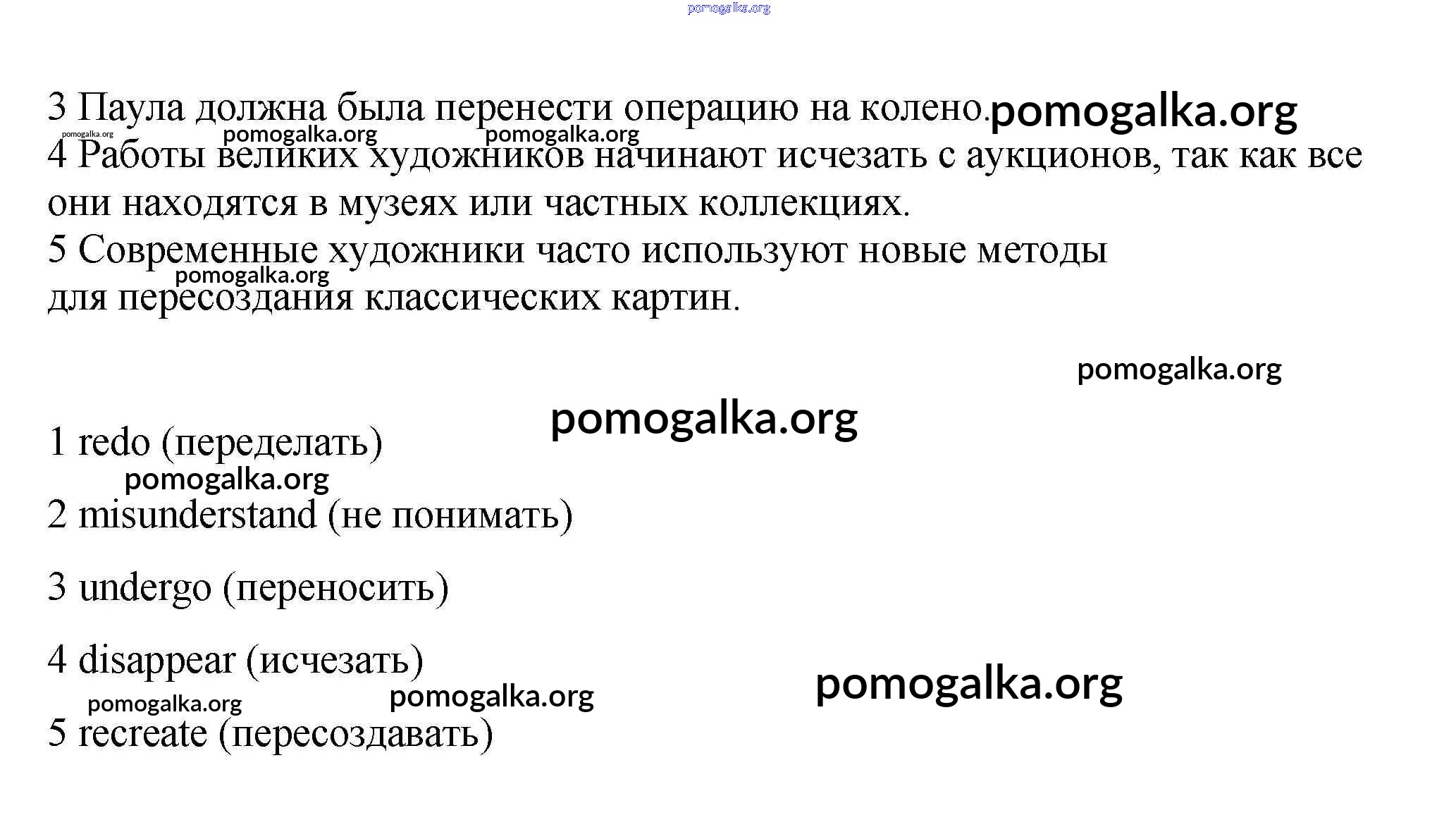 pomogalka.org

3 Паула должна была перенести операцию на колено. pomogalka.org

pomogalka.org pomogalka.org pomogalka.org

4 Работы великих художников начинают исчезать с аукционов, так как все они находятся в музеях или частных коллекциях.

5 Современные художники часто используют новые методы

pomogalka.org

для пересоздания классических картин.

pomogalka.org

pomogalka.org

1 redo (переделать)

pomogalka.org

2 misunderstand (не понимать)

3 undergo (переносить)

4 disappear (исчезать)

pomogalka.org pomogalka.org pomogalka.org

5 recreate (пересоздавать)